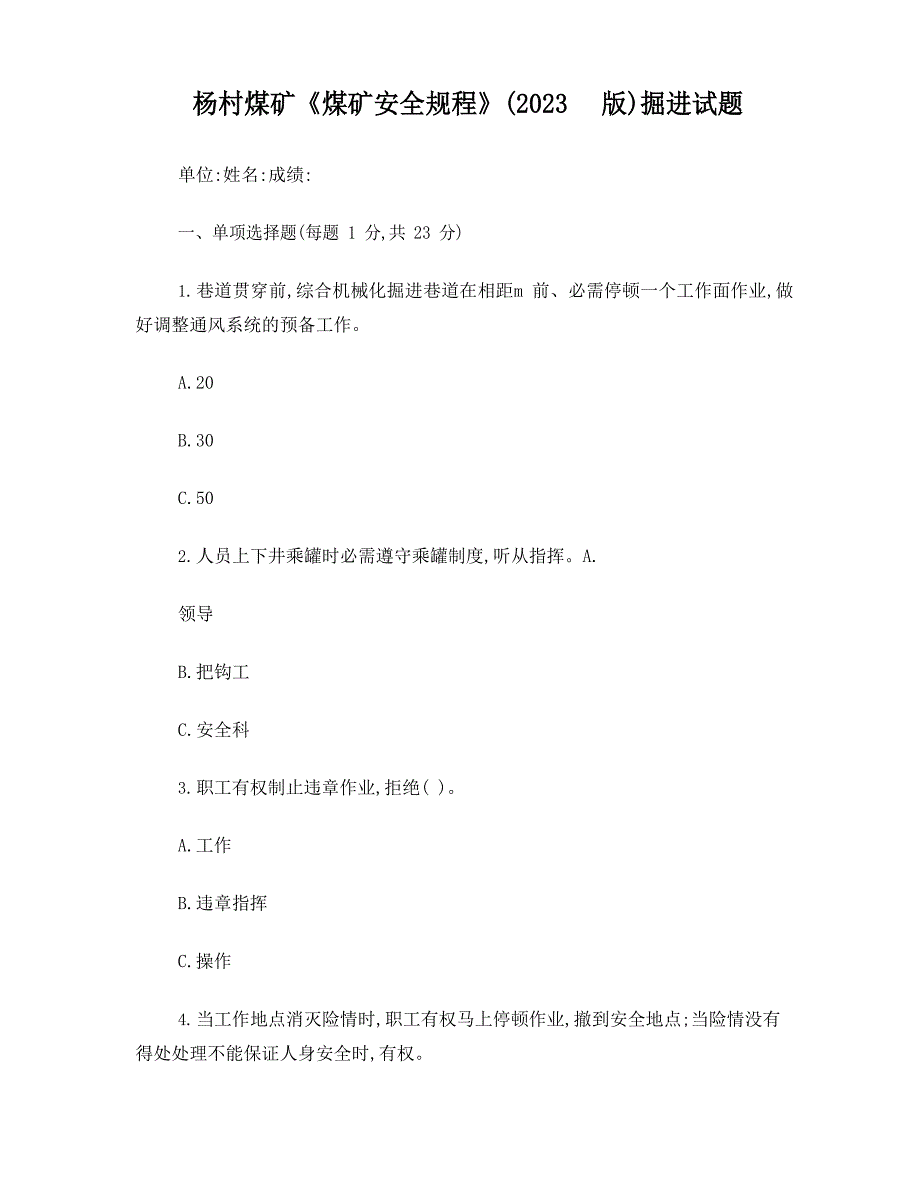 杨村煤矿《煤矿安全规程》(2023 版)掘进试题

单位:姓名:成绩:

一、单项选择题(每题 1 分,共 23 分)

1.巷道贯穿前,综合机械化掘进巷道在相距m 前、必需停顿一个工作面作业,做好调整通风系统的预备工作。

A.20

B.30

C.50

2.人员上下井乘罐时必需遵守乘罐制度,听从指挥。A.

领导

B.把钩工

C.安全科

3.职工有权制止违章作业,拒绝( )。

A.工作

B.违章指挥

C.操作

4.当工作地点消灭险情时,职工有权马上停顿作业,撤到安全地点;当险情没有得处处理不能保证人身安全时,有权。